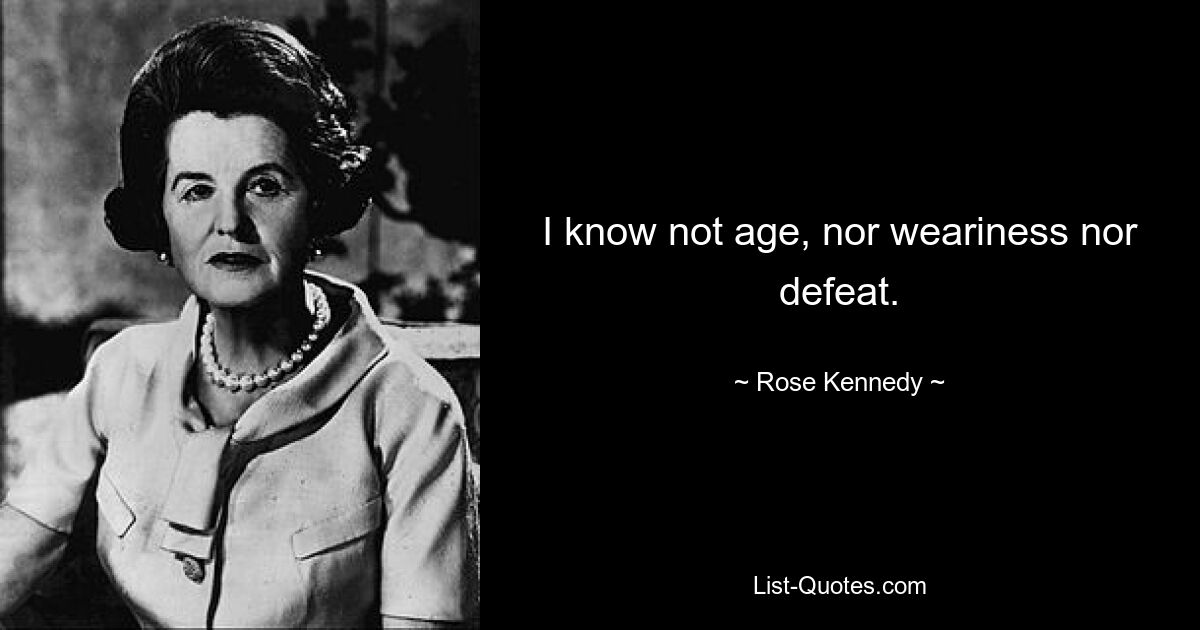 I know not age, nor weariness nor defeat.

~ Rose Kennedy ~

List-Quotes.com